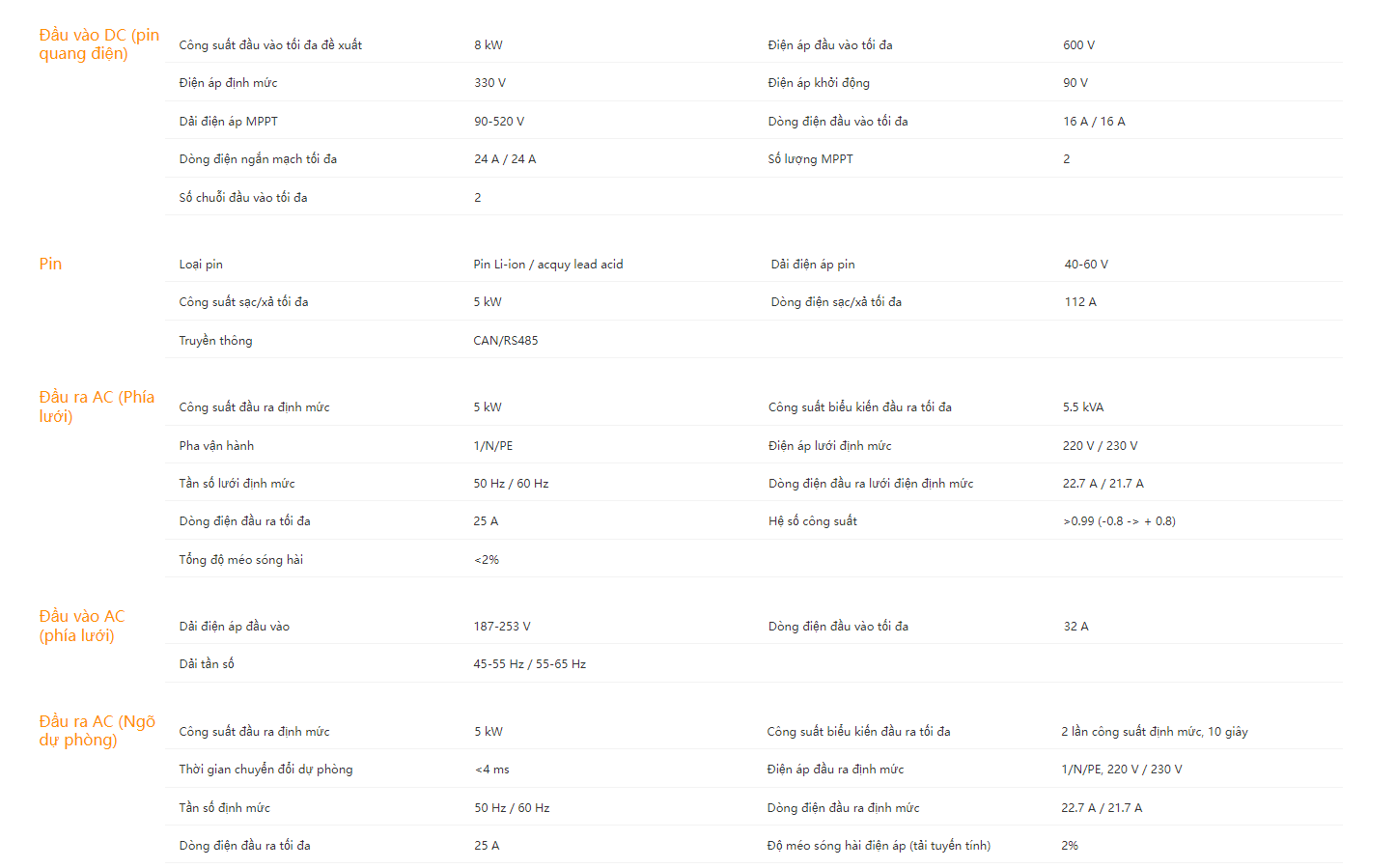 Đầu vào DC (pin quang điện)

| Công suất đầu vào tối đa đề xuất | 8 kW | Điện áp đầu vào tối đa | 600 V |
|---|---|---|---|
| Điện áp định mức | 330 V | Điện áp khởi động | 90 V |
| Dải điện áp MPPT | 90-520 V | Dòng điện đầu vào tối đa | 16 A / 16 A |
| Dòng điện ngắn mạch tối đa | 24 A / 24 A | Số lượng MPPT | 2 |
| Số chuỗi đầu vào tối đa | 2 | | |

Pin

| Loại pin | Pin Li-ion / acquy lead acid | Dải điện áp pin | 40-60 V |
|---|---|---|---|
| Công suất sạc/xả tối đa | 5 kW | Dòng điện sạc/xả tối đa | 112 A |
| Truyền thông | CAN/RS485 | | |

Đầu ra AC (Phía lưới)

| Công suất đầu ra định mức | 5 kW | Công suất biểu kiến đầu ra tối đa | 5.5 kVA |
|---|---|---|---|
| Pha vận hành | 1/N/PE | Điện áp lưới định mức | 220 V / 230 V |
| Tần số lưới định mức | 50 Hz / 60 Hz | Dòng điện đầu ra lưới điện định mức | 22.7 A / 21.7 A |
| Dòng điện đầu ra tối đa | 25 A | Hệ số công suất | >0.99 (-0.8 -> + 0.8) |
| Tổng độ méo sóng hài | <2% | | |

Đầu vào AC (phía lưới)

| Dải điện áp đầu vào | 187-253 V | Dòng điện đầu vào tối đa | 32 A |
|---|---|---|---|
| Dải tần số | 45-55 Hz / 55-65 Hz | | |

Đầu ra AC (Ngõ dự phòng)

| Công suất đầu ra định mức | 5 kW | Công suất biểu kiến đầu ra tối đa | 2 lần công suất định mức, 10 giây |
|---|---|---|---|
| Thời gian chuyển đổi dự phòng | <4 ms | Điện áp đầu ra định mức | 1/N/PE, 220 V / 230 V |
| Tần số định mức | 50 Hz / 60 Hz | Dòng điện đầu ra định mức | 22.7 A / 21.7 A |
| Dòng điện đầu ra tối đa | 25 A | Độ méo sóng hài điện áp (tải tuyến tính) | 2% |